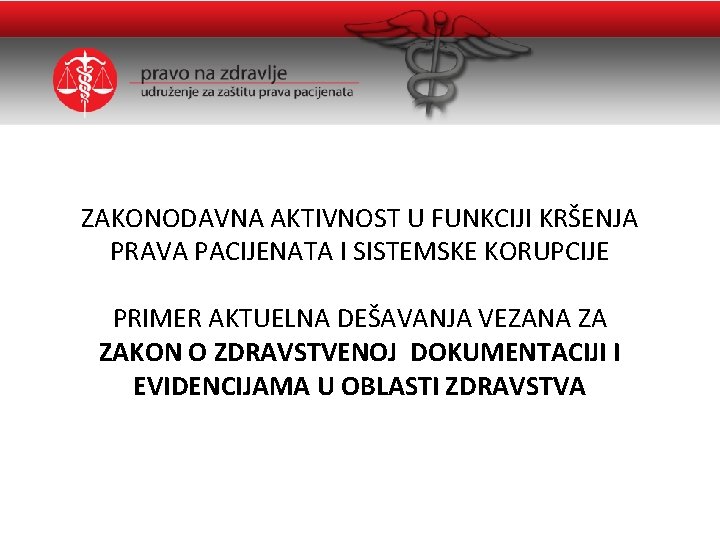 pravo na zdravlje
udruženje za zaštitu prava pacijenata

ZAKONODAVNA AKTIVNOST U FUNKCIJI KRŠENJA PRAVA PACIJENATA I SISTEMSKE KORUPCIJE

PRIMER AKTUELNA DEŠAVANJA VEZANA ZA ZAKON O ZDRAVSTVENOJ DOKUMENTACIJI I EVIDENCIJAMA U OBLASTI ZDRAVSTVA